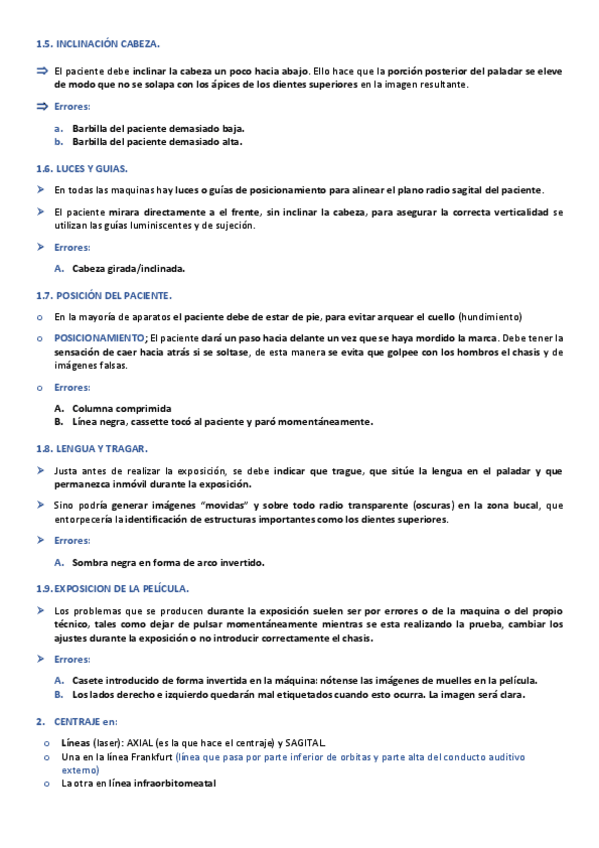 1.5. INCLINACIÓN CABEZA.

⇒ El paciente debe inclinar la cabeza un poco hacia abajo. Ello hace que la porción posterior del paladar se eleve de modo que no se solapa con los ápices de los dientes superiores en la imagen resultante.

⇒ Errores:

a. Barbilla del paciente demasiado baja.
b. Barbilla del paciente demasiado alta.

1.6. LUCES Y GUIAS.

➤ En todas las maquinas hay luces o guías de posicionamiento para alinear el plano radio sagital del paciente.

➤ El paciente mirara directamente a el frente, sin inclinar la cabeza, para asegurar la correcta verticalidad se utilizan las guías luminiscentes y de sujeción.

➤ Errores:

A. Cabeza girada/inclinada.

1.7. POSICIÓN DEL PACIENTE.

o En la mayoría de aparatos el paciente debe de estar de pie, para evitar arquear el cuello (hundimiento)

o POSICIONAMIENTO; El paciente dará un paso hacia delante un vez que se haya mordido la marca. Debe tener la sensación de caer hacia atrás si se soltase, de esta manera se evita que golpee con los hombros el chasis y de imágenes falsas.

o Errores:

A. Columna comprimida
B. Línea negra, cassette tocó al paciente y paró momentáneamente.

1.8. LENGUA Y TRAGAR.

➤ Justa antes de realizar la exposición, se debe indicar que trague, que sitúe la lengua en el paladar y que permanezca inmóvil durante la exposición.

➤ Sino podría generar imágenes "movidas" y sobre todo radio transparente (oscuras) en la zona bucal, que entorpecería la identificación de estructuras importantes como los dientes superiores.

➤ Errores:

A. Sombra negra en forma de arco invertido.

1.9. EXPOSICION DE LA PELÍCULA.

➤ Los problemas que se producen durante la exposición suelen ser por errores o de la maquina o del propio técnico, tales como dejar de pulsar momentáneamente mientras se esta realizando la prueba, cambiar los ajustes durante la exposición o no introducir correctamente el chasis.

➤ Errores:

A. Casete introducido de forma invertida en la máquina: nótense las imágenes de muelles en la película.
B. Los lados derecho e izquierdo quedarán mal etiquetados cuando esto ocurra. La imagen será clara.

2. CENTRAJE en:

o Líneas (laser): AXIAL (es la que hace el centraje) y SAGITAL.
o Una en la línea Frankfurt (línea que pasa por parte inferior de orbitas y parte alta del conducto auditivo externo)
o La otra en línea infraorbitomeatal